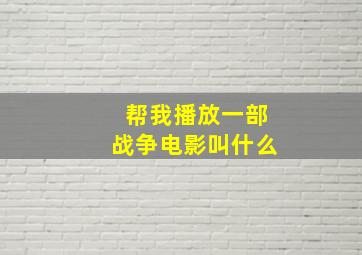 帮我播放一部
战争电影叫什么